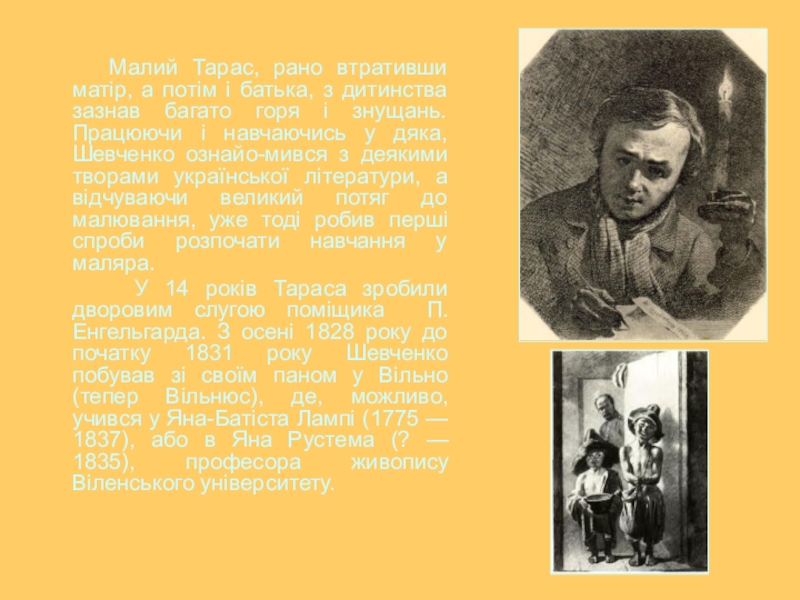 Малий Тарас, рано втративши матір, а потім і батька, з дитинства зазнав багато горя і знущань. Працюючи і навчаючись у дяка, Шевченко ознайо-мився з деякими творами української літератури, а відчуваючи великий потяг до малювання, уже тоді робив перші спроби розпочати навчання у маляра.

У 14 років Тараса зробили дворовим слугою поміщика П. Енгельгарда. З осені 1828 року до початку 1831 року Шевченко побував зі своїм паном у Вільно (тепер Вільнюс), де, можливо, учився у Яна-Батіста Лампі (1775 — 1837), або в Яна Рустема (? — 1835), професора живопису Віленського університету.